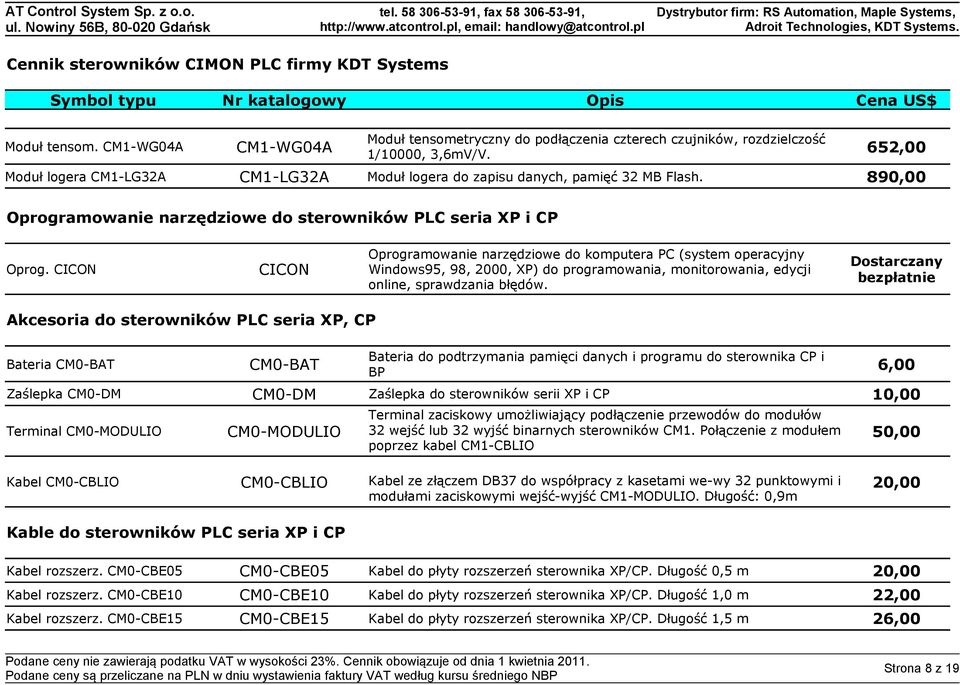 AT Control System Sp. z o.o.
ul. Nowiny 56B, 80-020 Gdańsk

tel. 58 306-53-91, fax 58 306-53-91,
http://www.atcontrol.pl, email: handlowy@atcontrol.pl

Dystrybutor firm: RS Automation, Maple Systems,
Adroit Technologies, KDT Systems.

Cennik sterowników CIMON PLC firmy KDT Systems

| Symbol typu | Nr katalogowy | Opis | Cena US$ |
|---|---|---|---|
| Moduł tensom. CM1-WG04A | CM1-WG04A | Moduł tensometryczny do podłączenia czterech czujników, rozdzielczość 1/10000, 3,6mV/V. | 652,00 |
| Moduł logera CM1-LG32A | CM1-LG32A | Moduł logera do zapisu danych, pamięć 32 MB Flash. | 890,00 |

Oprogramowanie narzędziowe do sterowników PLC seria XP i CP

| | | | |
|---|---|---|---|
| Oprog. CICON | CICON | Oprogramowanie narzędziowe do komputera PC (system operacyjny Windows95, 98, 2000, XP) do programowania, monitorowania, edycji online, sprawdzania błędów. | Dostarczany bezpłatnie |

Akcesoria do sterowników PLC seria XP, CP

| | | | |
|---|---|---|---|
| Bateria CM0-BAT | CM0-BAT | Bateria do podtrzymania pamięci danych i programu do sterownika CP i BP | 6,00 |
| Zaślepka CM0-DM | CM0-DM | Zaślepka do sterowników serii XP i CP | 10,00 |
| Terminal CM0-MODULIO | CM0-MODULIO | Terminal zaciskowy umożliwiający podłączenie przewodów do modułów 32 wejść lub 32 wyjść binarnych sterowników CM1. Połączenie z modułem poprzez kabel CM1-CBLIO | 50,00 |
| Kabel CM0-CBLIO | CM0-CBLIO | Kabel ze złączem DB37 do współpracy z kasetami we-wy 32 punktowymi i modułami zaciskowymi wejść-wyjść CM1-MODULIO. Długość: 0,9m | 20,00 |

Kable do sterowników PLC seria XP i CP

| | | | |
|---|---|---|---|
| Kabel rozszerz. CM0-CBE05 | CM0-CBE05 | Kabel do płyty rozszerzeń sterownika XP/CP. Długość 0,5 m | 20,00 |
| Kabel rozszerz. CM0-CBE10 | CM0-CBE10 | Kabel do płyty rozszerzeń sterownika XP/CP. Długość 1,0 m | 22,00 |
| Kabel rozszerz. CM0-CBE15 | CM0-CBE15 | Kabel do płyty rozszerzeń sterownika XP/CP. Długość 1,5 m | 26,00 |

Podane ceny nie zawierają podatku VAT w wysokości 23%. Cennik obowiązuje od dnia 1 kwietnia 2011.
Podane ceny są przeliczane na PLN w dniu wystawienia faktury VAT według kursu średniego NBP

Strona 8 z 19